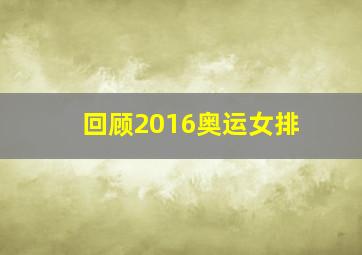 回顾2016奥运女排